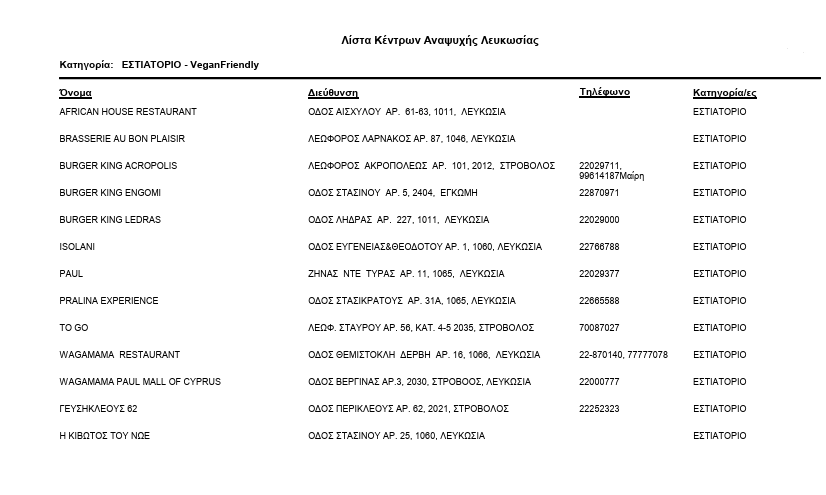 Λίστα Κέντρων Αναψυχής Λευκωσίας

Κατηγορία: ΕΣΤΙΑΤΟΡΙΟ - VeganFriendly

| Όνομα | Διεύθυνση | Τηλέφωνο | Κατηγορία/ες |
|---|---|---|---|
| AFRICAN HOUSE RESTAURANT | ΟΔΟΣ ΑΙΣΧΥΛΟΥ ΑΡ. 61-63, 1011, ΛΕΥΚΩΣΙΑ | | ΕΣΤΙΑΤΟΡΙΟ |
| BRASSERIE AU BON PLAISIR | ΛΕΩΦΟΡΟΣ ΛΑΡΝΑΚΟΣ ΑΡ. 87, 1046, ΛΕΥΚΩΣΙΑ | | ΕΣΤΙΑΤΟΡΙΟ |
| BURGER KING ACROPOLIS | ΛΕΩΦΟΡΟΣ ΑΚΡΟΠΟΛΕΩΣ ΑΡ. 101, 2012, ΣΤΡΟΒΟΛΟΣ | 22029711, 99614187Μαίρη | ΕΣΤΙΑΤΟΡΙΟ |
| BURGER KING ENGOMI | ΟΔΟΣ ΣΤΑΣΙΝΟΥ ΑΡ. 5, 2404, ΕΓΚΩΜΗ | 22870971 | ΕΣΤΙΑΤΟΡΙΟ |
| BURGER KING LEDRAS | ΟΔΟΣ ΛΗΔΡΑΣ ΑΡ. 227, 1011, ΛΕΥΚΩΣΙΑ | 22029000 | ΕΣΤΙΑΤΟΡΙΟ |
| ISOLANI | ΟΔΟΣ ΕΥΓΕΝΕΙΑΣ&ΘΕΟΔΟΤΟΥ ΑΡ. 1, 1060, ΛΕΥΚΩΣΙΑ | 22766788 | ΕΣΤΙΑΤΟΡΙΟ |
| PAUL | ΖΗΝΑΣ ΝΤΕ ΤΥΡΑΣ ΑΡ. 11, 1065, ΛΕΥΚΩΣΙΑ | 22029377 | ΕΣΤΙΑΤΟΡΙΟ |
| PRALINA EXPERIENCE | ΟΔΟΣ ΣΤΑΣΙΚΡΑΤΟΥΣ ΑΡ. 31Α, 1065, ΛΕΥΚΩΣΙΑ | 22665588 | ΕΣΤΙΑΤΟΡΙΟ |
| TO GO | ΛΕΩΦ. ΣΤΑΥΡΟΥ ΑΡ. 56, ΚΑΤ. 4-5 2035, ΣΤΡΟΒΟΛΟΣ | 70087027 | ΕΣΤΙΑΤΟΡΙΟ |
| WAGAMAMA RESTAURANT | ΟΔΟΣ ΘΕΜΙΣΤΟΚΛΗ ΔΕΡΒΗ ΑΡ. 16, 1066, ΛΕΥΚΩΣΙΑ | 22-870140, 77777078 | ΕΣΤΙΑΤΟΡΙΟ |
| WAGAMAMA PAUL MALL OF CYPRUS | ΟΔΟΣ ΒΕΡΓΙΝΑΣ ΑΡ.3, 2030, ΣΤΡΟΒΟΟΣ, ΛΕΥΚΩΣΙΑ | 22000777 | ΕΣΤΙΑΤΟΡΙΟ |
| ΓΕΥΣΗΚΛΕΟΥΣ 62 | ΟΔΟΣ ΠΕΡΙΚΛΕΟΥΣ ΑΡ. 62, 2021, ΣΤΡΟΒΟΛΟΣ | 22252323 | ΕΣΤΙΑΤΟΡΙΟ |
| Η ΚΙΒΩΤΟΣ ΤΟΥ ΝΩΕ | ΟΔΟΣ ΣΤΑΣΙΝΟΥ ΑΡ. 25, 1060, ΛΕΥΚΩΣΙΑ | | ΕΣΤΙΑΤΟΡΙΟ |